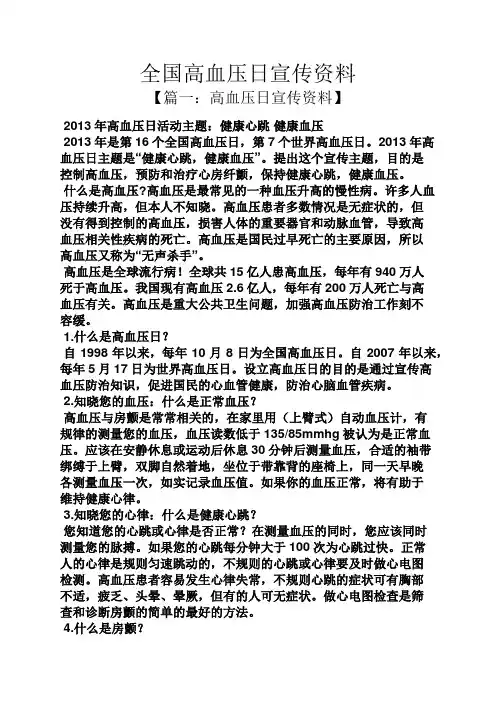 全国高血压日宣传资料

【篇一：高血压日宣传资料】

2013 年高血压日活动主题：健康心跳 健康血压

2013 年是第 16 个全国高血压日，第 7 个世界高血压日。2013 年高血压日主题是“健康心跳，健康血压”。提出这个宣传主题，目的是控制高血压，预防和治疗心房纤颤，保持健康心跳，健康血压。

什么是高血压?高血压是最常见的一种血压升高的慢性病。许多人血压持续升高，但本人不知晓。高血压患者多数情况是无症状的，但没有得到控制的高血压，损害人体的重要器官和动脉血管，导致高血压相关性疾病的死亡。高血压是国民过早死亡的主要原因，所以高血压又称为“无声杀手”。

高血压是全球流行病！全球共 15 亿人患高血压，每年有 940 万人死于高血压。我国现有高血压 2.6 亿人，每年有 200 万人死亡与高血压有关。高血压是重大公共卫生问题，加强高血压防治工作刻不容缓。

1.什么是高血压日？

自 1998 年以来，每年 10 月 8 日为全国高血压日。自 2007 年以来，每年 5 月 17 日为世界高血压日。设立高血压日的目的是通过宣传高血压防治知识，促进国民的心血管健康，防治心脑血管疾病。

2.知晓您的血压：什么是正常血压？

高血压与房颤是常常相关的，在家里用（上臂式）自动血压计，有规律的测量您的血压，血压读数低于 135/85mmhg 被认为是正常血压。应该在安静休息或运动后休息 30 分钟后测量血压，合适的袖带绑缚于上臂，双脚自然着地，坐位于带靠背的座椅上，同一天早晚各测量血压一次，如实记录血压值。如果你的血压正常，将有助于维持健康心律。

3.知晓您的心律：什么是健康心跳？

您知道您的心跳或心律是否正常？在测量血压的同时，您应该同时测量您的脉搏。如果您的心跳每分钟大于 100 次为心跳过快。正常人的心律是规则匀速跳动的，不规则的心跳或心律要及时做心电图检测。高血压患者容易发生心律失常，不规则心跳的症状可有胸部不适，疲乏、头晕、晕厥，但有的人可无症状。做心电图检查是筛查和诊断房颤的简单的最好的方法。

4.什么是房颤？